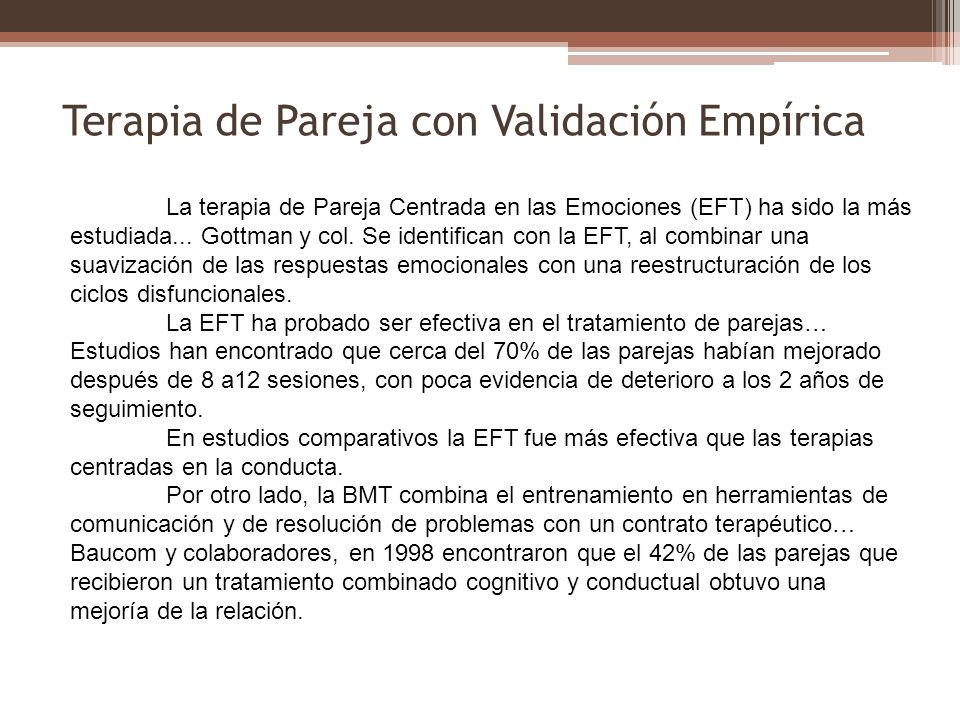 Terapia de Pareja con Validación Empírica

La terapia de Pareja Centrada en las Emociones (EFT) ha sido la más estudiada... Gottman y col. Se identifican con la EFT, al combinar una suavización de las respuestas emocionales con una reestructuración de los ciclos disfuncionales.

La EFT ha probado ser efectiva en el tratamiento de parejas… Estudios han encontrado que cerca del 70% de las parejas habían mejorado después de 8 a12 sesiones, con poca evidencia de deterioro a los 2 años de seguimiento.

En estudios comparativos la EFT fue más efectiva que las terapias centradas en la conducta.

Por otro lado, la BMT combina el entrenamiento en herramientas de comunicación y de resolución de problemas con un contrato terapéutico… Baucom y colaboradores, en 1998 encontraron que el 42% de las parejas que recibieron un tratamiento combinado cognitivo y conductual obtuvo una mejoría de la relación.